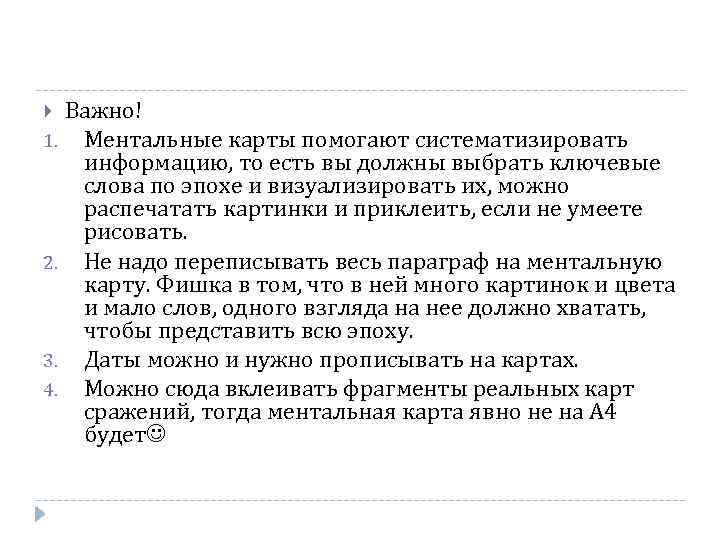 Важно!

1. Ментальные карты помогают систематизировать информацию, то есть вы должны выбрать ключевые слова по эпохе и визуализировать их, можно распечатать картинки и приклеить, если не умеете рисовать.
2. Не надо переписывать весь параграф на ментальную карту. Фишка в том, что в ней много картинок и цвета и мало слов, одного взгляда на нее должно хватать, чтобы представить всю эпоху.
3. Даты можно и нужно прописывать на картах.
4. Можно сюда вклеивать фрагменты реальных карт сражений, тогда ментальная карта явно не на А4 будет☺